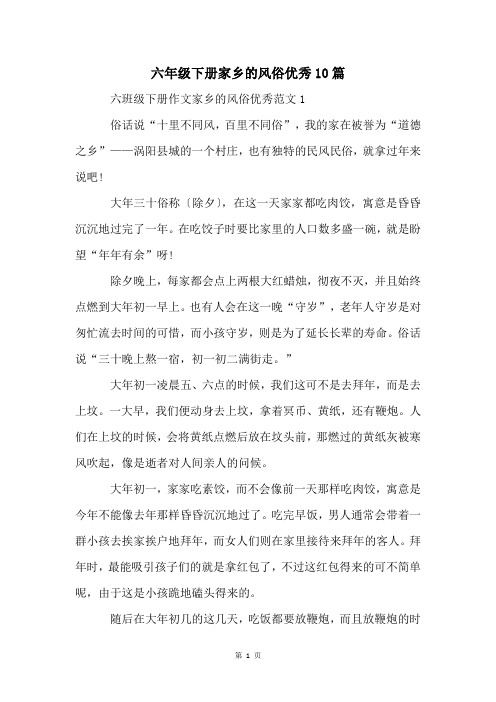 六年级下册家乡的风俗优秀10篇

六班级下册作文家乡的风俗优秀范文1

俗话说“十里不同风，百里不同俗”，我的家在被誉为“道德之乡”——涡阳县城的一个村庄，也有独特的民风民俗，就拿过年来说吧！

大年三十俗称〔除夕〕，在这一天家家都吃肉饺，寓意是昏昏沉沉地过完了一年。在吃饺子时要比家里的人口数多盛一碗，就是盼望“年年有余”呀！

除夕晚上，每家都会点上两根大红蜡烛，彻夜不灭，并且始终点燃到大年初一早上。也有人会在这一晚“守岁”，老年人守岁是对匆忙流去时间的可惜，而小孩守岁，则是为了延长长辈的寿命。俗话说“三十晚上熬一宿，初一初二满街走。”

大年初一凌晨五、六点的时候，我们这可不是去拜年，而是去上坟。一大早，我们便动身去上坟，拿着冥币、黄纸，还有鞭炮。人们在上坟的时候，会将黄纸点燃后放在坟头前，那燃过的黄纸灰被寒风吹起，像是逝者对人间亲人的问候。

大年初一，家家吃素饺，而不会像前一天那样吃肉饺，寓意是今年不能像去年那样昏昏沉沉地过了。吃完早饭，男人通常会带着一群小孩去挨家挨户地拜年，而女人们则在家里接待来拜年的客人。拜年时，最能吸引孩子们的就是拿红包了，不过这红包得来的可不简单呢，由于这是小孩跪地磕头得来的。

随后在大年初几的这几天，吃饭都要放鞭炮，而且放鞭炮的时

第 1 页